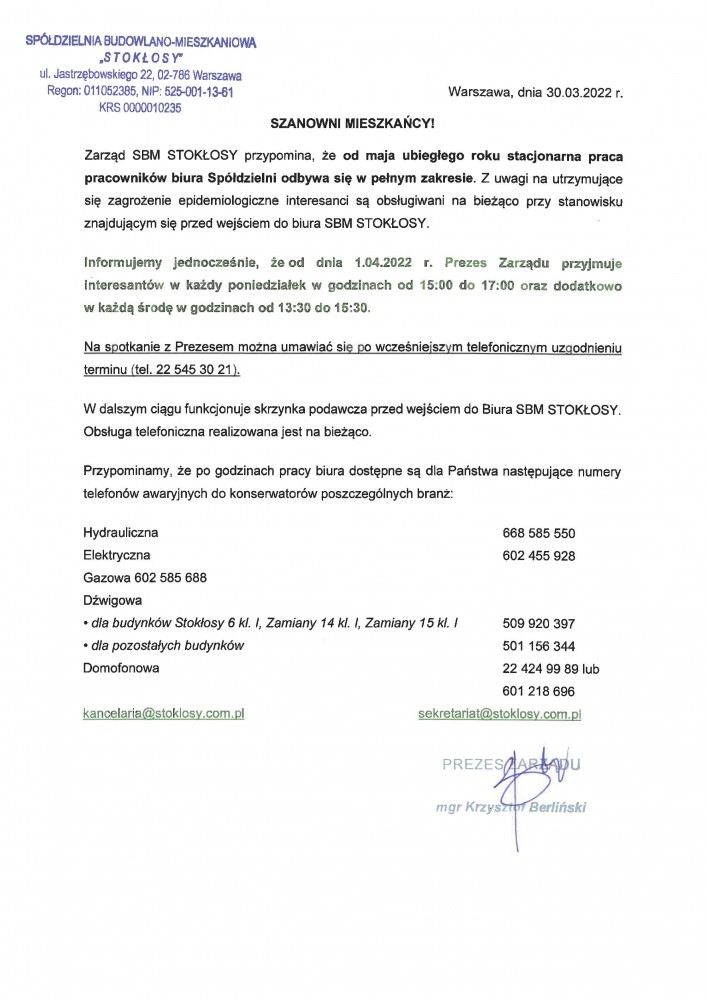 SPÓŁDZIELNIA BUDOWLANO-MIESZKANIOWA
„STOKŁOSY"
ul. Jastrzębowskiego 22, 02-786 Warszawa
Regon: 011052385, NIP: 525-001-13-61
KRS 0000010235

Warszawa, dnia 30.03.2022 r.

SZANOWNI MIESZKAŃCY!

Zarząd SBM STOKŁOSY przypomina, że od maja ubiegłego roku stacjonarna praca pracowników biura Spółdzielni odbywa się w pełnym zakresie. Z uwagi na utrzymujące się zagrożenie epidemiologiczne interesanci są obsługiwani na bieżąco przy stanowisku znajdującym się przed wejściem do biura SBM STOKŁOSY.

Informujemy jednocześnie, że od dnia 1.04.2022 r. Prezes Zarządu przyjmuje interesantów w każdy poniedziałek w godzinach od 15:00 do 17:00 oraz dodatkowo w każdą środę w godzinach od 13:30 do 15:30.

Na spotkanie z Prezesem można umawiać się po wcześniejszym telefonicznym uzgodnieniu terminu (tel. 22 545 30 21).

W dalszym ciągu funkcjonuje skrzynka podawcza przed wejściem do Biura SBM STOKŁOSY. Obsługa telefoniczna realizowana jest na bieżąco.

Przypominamy, że po godzinach pracy biura dostępne są dla Państwa następujące numery telefonów awaryjnych do konserwatorów poszczególnych branż:

Hydrauliczna 668 585 550
Elektryczna 602 455 928
Gazowa 602 585 688
Dźwigowa
• dla budynków Stokłosy 6 kl. I, Zamiany 14 kl. I, Zamiany 15 kl. I 509 920 397
• dla pozostałych budynków 501 156 344
Domofonowa 22 424 99 89 lub 601 218 696

kancelaria@stoklosy.com.pl sekretariat@stoklosy.com.pl

PREZES ZARZĄDU
mgr Krzysztof Berliński